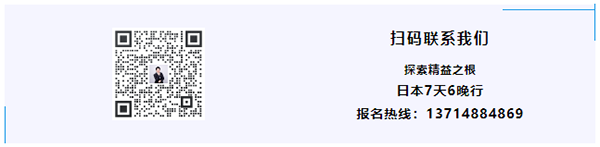 扫码联系我们

探索精益之根

日本7天6晚行

报名热线：13714884869